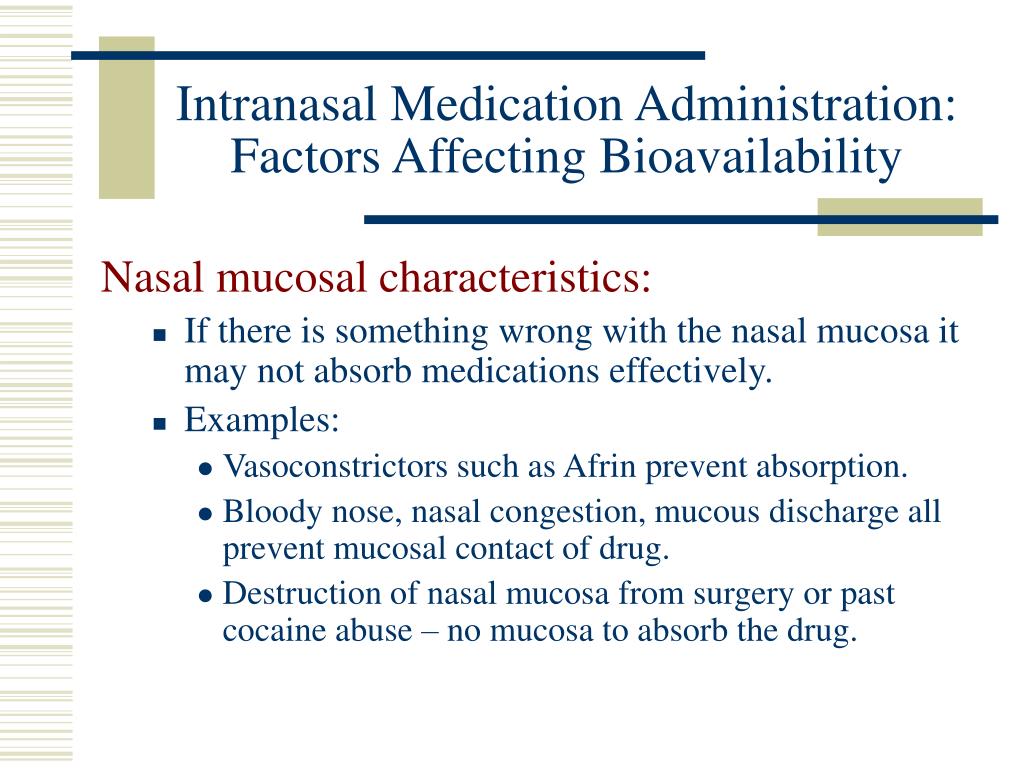 Intranasal Medication Administration: Factors Affecting Bioavailability

Nasal mucosal characteristics:

- If there is something wrong with the nasal mucosa it may not absorb medications effectively.
- Examples:
  - Vasoconstrictors such as Afrin prevent absorption.
  - Bloody nose, nasal congestion, mucous discharge all prevent mucosal contact of drug.
  - Destruction of nasal mucosa from surgery or past cocaine abuse – no mucosa to absorb the drug.